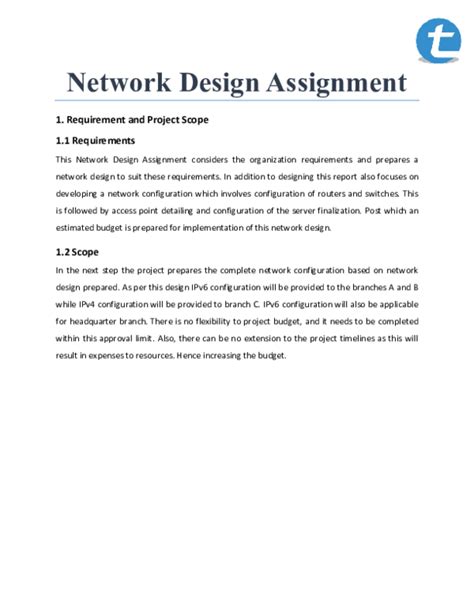 t

Network Design Assignment

1. Requirement and Project Scope

1.1 Requirements

This Network Design Assignment considers the organization requirements and prepares a network design to suit these requirements. In addition to designing this report also focuses on developing a network configuration which involves configuration of routers and switches. This is followed by access point detailing and configuration of the server finalization. Post which an estimated budget is prepared for implementation of this network design.

1.2 Scope

In the next step the project prepares the complete network configuration based on network design prepared. As per this design IPv6 configuration will be provided to the branches A and B while IPv4 configuration will be provided to branch C. IPv6 configuration will also be applicable for headquarter branch. There is no flexibility to project budget, and it needs to be completed within this approval limit. Also, there can be no extension to the project timelines as this will result in expenses to resources. Hence increasing the budget.